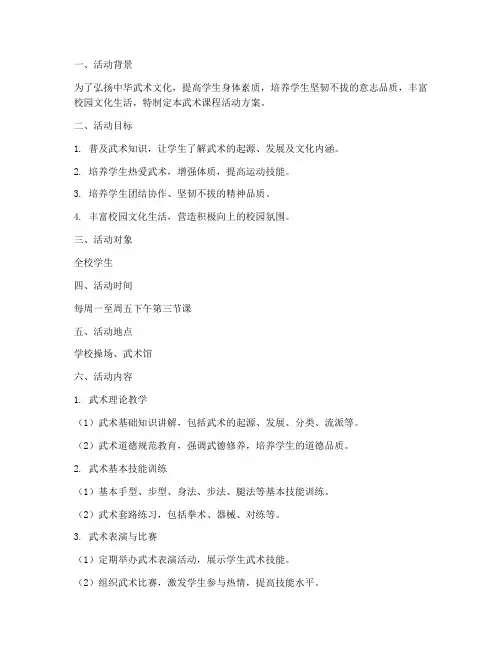 一、活动背景

为了弘扬中华武术文化，提高学生身体素质，培养学生坚韧不拔的意志品质，丰富校园文化生活，特制定本武术课程活动方案。

二、活动目标

1. 普及武术知识，让学生了解武术的起源、发展及文化内涵。

2. 培养学生热爱武术，增强体质，提高运动技能。

3. 培养学生团结协作、坚韧不拔的精神品质。

4. 丰富校园文化生活，营造积极向上的校园氛围。

三、活动对象

全校学生

四、活动时间

每周一至周五下午第三节课

五、活动地点

学校操场、武术馆

六、活动内容

1. 武术理论教学

（1）武术基础知识讲解，包括武术的起源、发展、分类、流派等。

（2）武术道德规范教育，强调武德修养，培养学生的道德品质。

2. 武术基本技能训练

（1）基本手型、步型、身法、步法、腿法等基本技能训练。

（2）武术套路练习，包括拳术、器械、对练等。

3. 武术表演与比赛

（1）定期举办武术表演活动，展示学生武术技能。

（2）组织武术比赛，激发学生参与热情，提高技能水平。